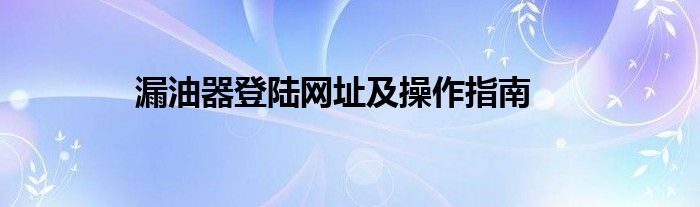 漏油器登陆网址及操作指南